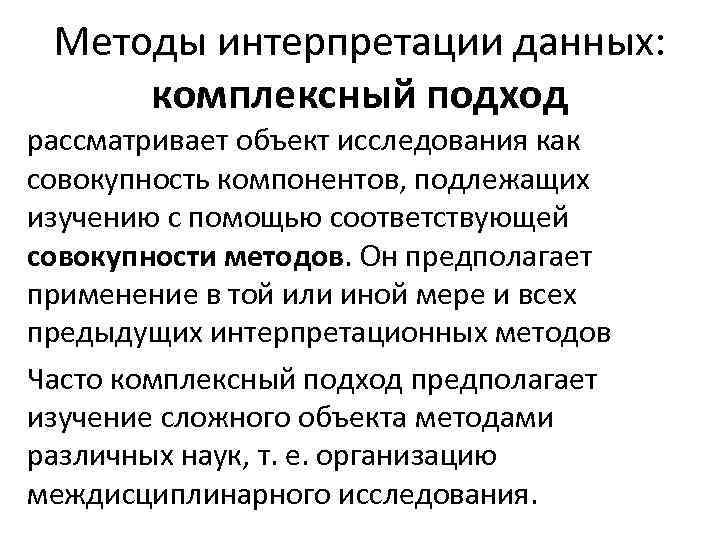 Методы интерпретации данных: комплексный подход

рассматривает объект исследования как совокупность компонентов, подлежащих изучению с помощью соответствующей совокупности методов. Он предполагает применение в той или иной мере и всех предыдущих интерпретационных методов

Часто комплексный подход предполагает изучение сложного объекта методами различных наук, т. е. организацию междисциплинарного исследования.